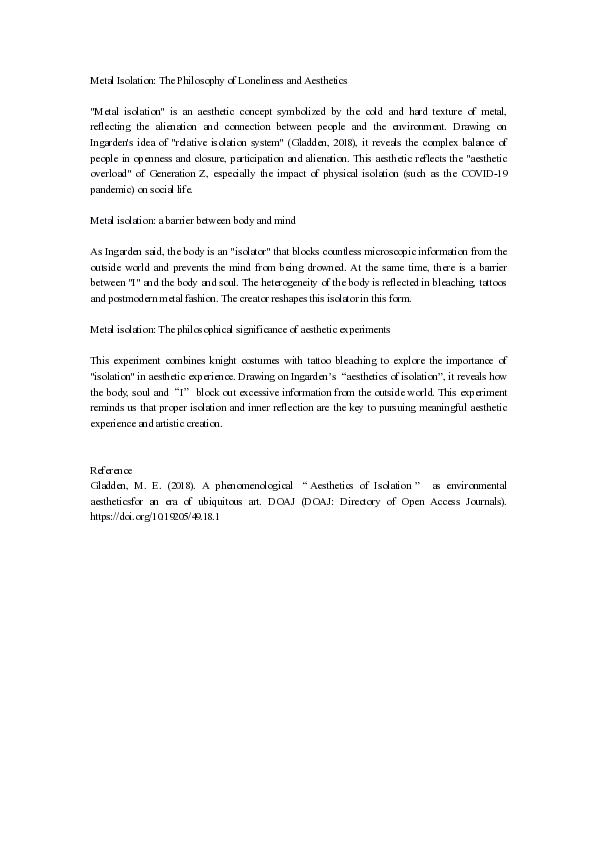 Metal Isolation: The Philosophy of Loneliness and Aesthetics

"Metal isolation" is an aesthetic concept symbolized by the cold and hard texture of metal, reflecting the alienation and connection between people and the environment. Drawing on Ingarden's idea of "relative isolation system" (Gladden, 2018), it reveals the complex balance of people in openness and closure, participation and alienation. This aesthetic reflects the "aesthetic overload" of Generation Z, especially the impact of physical isolation (such as the COVID-19 pandemic) on social life.

Metal isolation: a barrier between body and mind

As Ingarden said, the body is an "isolator" that blocks countless microscopic information from the outside world and prevents the mind from being drowned. At the same time, there is a barrier between "I" and the body and soul. The heterogeneity of the body is reflected in bleaching, tattoos and postmodern metal fashion. The creator reshapes this isolator in this form.

Metal isolation: The philosophical significance of aesthetic experiments

This experiment combines knight costumes with tattoo bleaching to explore the importance of "isolation" in aesthetic experience. Drawing on Ingarden's "aesthetics of isolation", it reveals how the body, soul and "I" block out excessive information from the outside world. This experiment reminds us that proper isolation and inner reflection are the key to pursuing meaningful aesthetic experience and artistic creation.

Reference
Gladden, M. E. (2018). A phenomenological "Aesthetics of Isolation" as environmental aestheticsfor an era of ubiquitous art. DOAJ (DOAJ: Directory of Open Access Journals). https://doi.org/10.19205/49.18.1